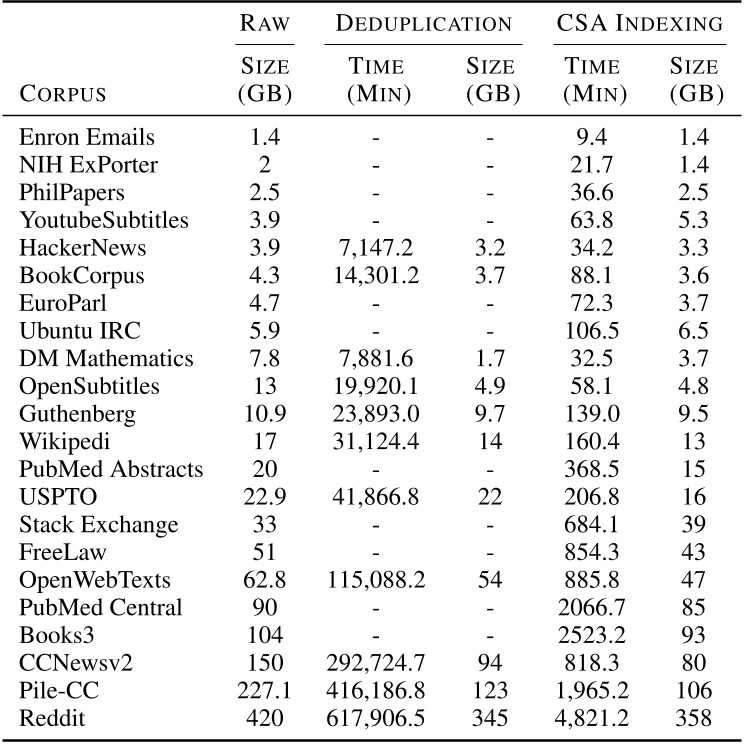 | CORPUS | RAW SIZE (GB) | DEDUPLICATION TIME (MIN) | DEDUPLICATION SIZE (GB) | CSA INDEXING TIME (MIN) | CSA INDEXING SIZE (GB) |
|---|---|---|---|---|---|
| Enron Emails | 1.4 | - | - | 9.4 | 1.4 |
| NIH ExPorter | 2 | - | - | 21.7 | 1.4 |
| PhilPapers | 2.5 | - | - | 36.6 | 2.5 |
| YoutubeSubtitles | 3.9 | - | - | 63.8 | 5.3 |
| HackerNews | 3.9 | 7,147.2 | 3.2 | 34.2 | 3.3 |
| BookCorpus | 4.3 | 14,301.2 | 3.7 | 88.1 | 3.6 |
| EuroParl | 4.7 | - | - | 72.3 | 3.7 |
| Ubuntu IRC | 5.9 | - | - | 106.5 | 6.5 |
| DM Mathematics | 7.8 | 7,881.6 | 1.7 | 32.5 | 3.7 |
| OpenSubtitles | 13 | 19,920.1 | 4.9 | 58.1 | 4.8 |
| Guthenberg | 10.9 | 23,893.0 | 9.7 | 139.0 | 9.5 |
| Wikipedi | 17 | 31,124.4 | 14 | 160.4 | 13 |
| PubMed Abstracts | 20 | - | - | 368.5 | 15 |
| USPTO | 22.9 | 41,866.8 | 22 | 206.8 | 16 |
| Stack Exchange | 33 | - | - | 684.1 | 39 |
| FreeLaw | 51 | - | - | 854.3 | 43 |
| OpenWebTexts | 62.8 | 115,088.2 | 54 | 885.8 | 47 |
| PubMed Central | 90 | - | - | 2066.7 | 85 |
| Books3 | 104 | - | - | 2523.2 | 93 |
| CCNewsv2 | 150 | 292,724.7 | 94 | 818.3 | 80 |
| Pile-CC | 227.1 | 416,186.8 | 123 | 1,965.2 | 106 |
| Reddit | 420 | 617,906.5 | 345 | 4,821.2 | 358 |